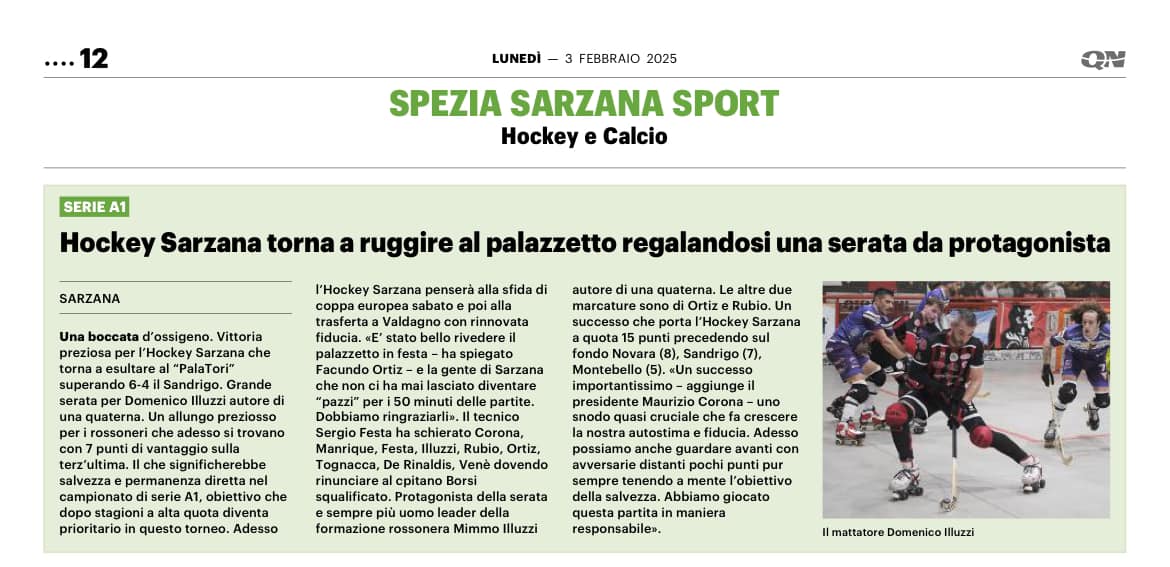 .... 12

LUNEDÌ — 3 FEBBRAIO 2025

QN

SPEZIA SARZANA SPORT

Hockey e Calcio

SERIE A1

Hockey Sarzana torna a ruggire al palazzetto regalandosi una serata da protagonista

SARZANA

Una boccata d'ossigeno. Vittoria preziosa per l'Hockey Sarzana che torna a esultare al "PalaTori" superando 6-4 il Sandrigo. Grande serata per Domenico Illuzzi autore di una quaterna. Un allungo prezioso per i rossoneri che adesso si trovano con 7 punti di vantaggio sulla terz'ultima. Il che significherebbe salvezza e permanenza diretta nel campionato di serie A1, obiettivo che dopo stagioni a alta quota diventa prioritario in questo torneo. Adesso l'Hockey Sarzana penserà alla sfida di coppa europea sabato e poi alla trasferta a Valdagno con rinnovata fiducia. «E' stato bello rivedere il palazzetto in festa – ha spiegato Facundo Ortiz – e la gente di Sarzana che non ci ha mai lasciato diventare "pazzi" per i 50 minuti delle partite. Dobbiamo ringraziarli». Il tecnico Sergio Festa ha schierato Corona, Manrique, Festa, Illuzzi, Rubio, Ortiz, Tognacca, De Rinaldis, Venè dovendo rinunciare al cpitano Borsi squalificato. Protagonista della serata e sempre più uomo leader della formazione rossonera Mimmo Illuzzi autore di una quaterna. Le altre due marcature sono di Ortiz e Rubio. Un successo che porta l'Hockey Sarzana a quota 15 punti precedendo sul fondo Novara (8), Sandrigo (7), Montebello (5). «Un successo importantissimo – aggiunge il presidente Maurizio Corona – uno snodo quasi cruciale che fa crescere la nostra autostima e fiducia. Adesso possiamo anche guardare avanti con avversarie distanti pochi punti pur sempre tenendo a mente l'obiettivo della salvezza. Abbiamo giocato questa partita in maniera responsabile».

Il mattatore Domenico Illuzzi